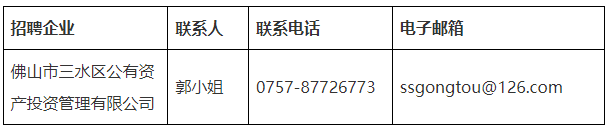 | 招聘企业 | 联系人 | 联系电话 | 电子邮箱 |
|---|---|---|---|
| 佛山市三水区公有资产投资管理有限公司 | 郭小姐 | 0757-87726773 | ssgongtou@126.com |